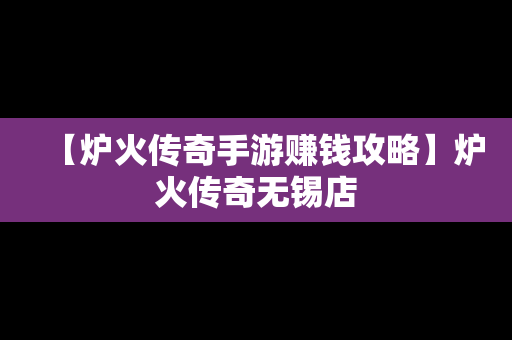 【炉火传奇手游赚钱攻略】炉火传奇无锡店